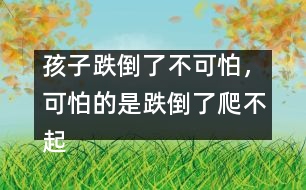 孩子跌倒了不可怕，可怕的是跌倒了爬不起